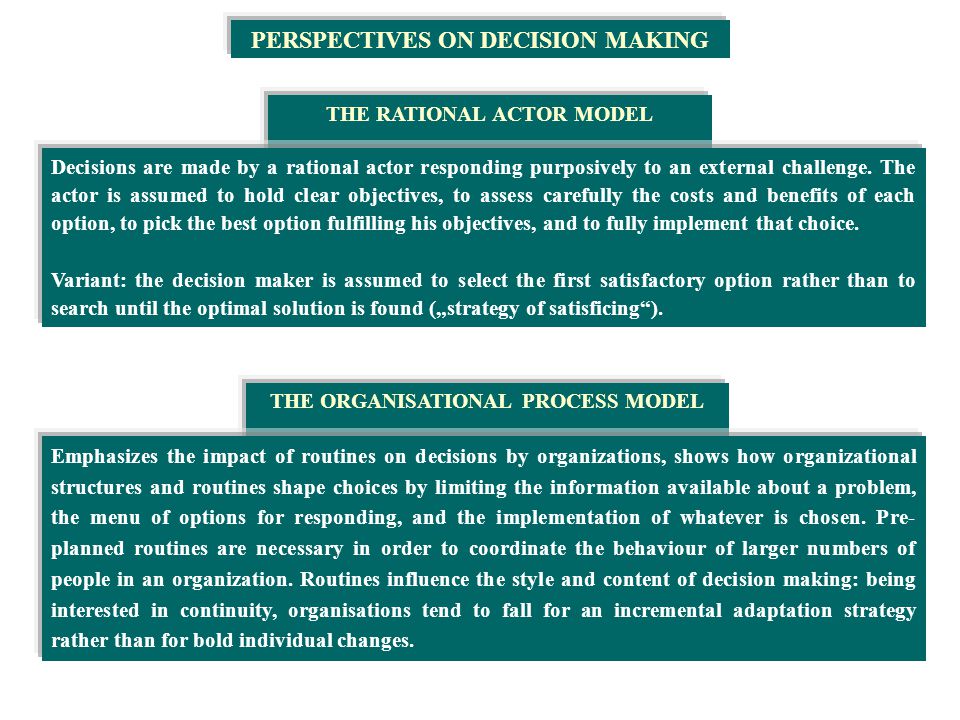 PERSPECTIVES ON DECISION MAKING

THE RATIONAL ACTOR MODEL

Decisions are made by a rational actor responding purposively to an external challenge. The actor is assumed to hold clear objectives, to assess carefully the costs and benefits of each option, to pick the best option fulfilling his objectives, and to fully implement that choice.

Variant: the decision maker is assumed to select the first satisfactory option rather than to search until the optimal solution is found („strategy of satisficing“).

THE ORGANISATIONAL PROCESS MODEL

Emphasizes the impact of routines on decisions by organizations, shows how organizational structures and routines shape choices by limiting the information available about a problem, the menu of options for responding, and the implementation of whatever is chosen. Pre-planned routines are necessary in order to coordinate the behaviour of larger numbers of people in an organization. Routines influence the style and content of decision making: being interested in continuity, organisations tend to fall for an incremental adaptation strategy rather than for bold individual changes.